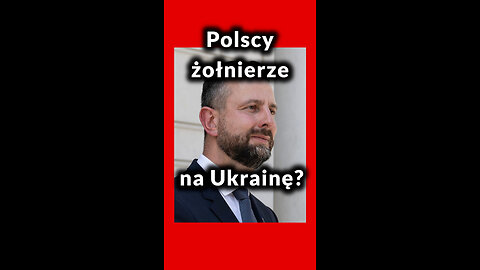 Polscy żołnierze

na Ukrainę?